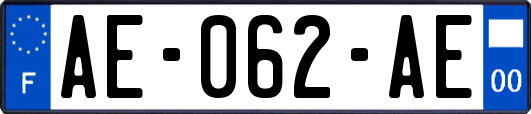 F
AE-062-AE
00